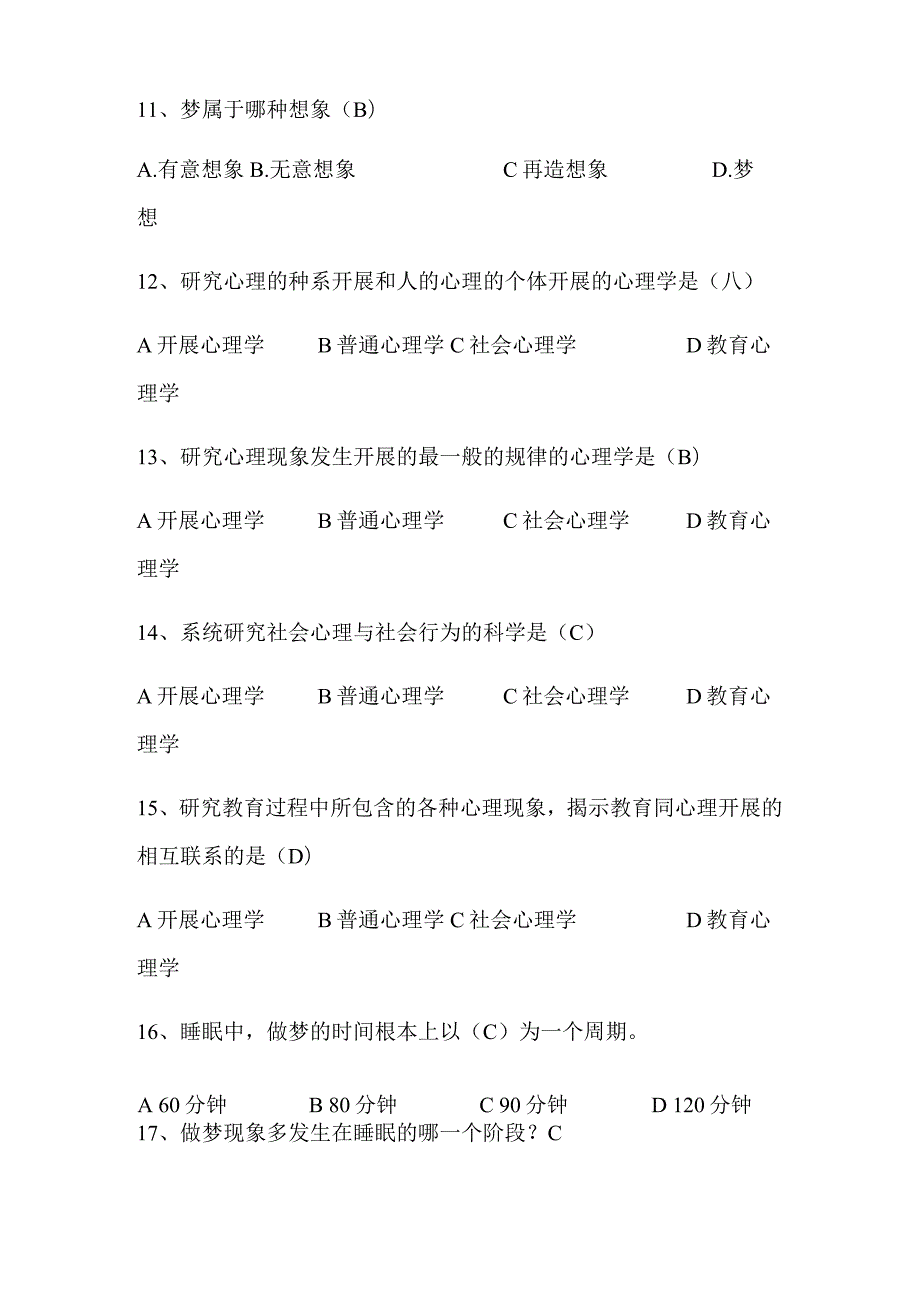 11、梦属于哪种想象（B）

A.有意想象 B.无意想象 C 再造想象 D.梦想

12、研究心理的种系开展和人的心理的个体开展的心理学是（八）

A 开展心理学 B 普通心理学 C 社会心理学 D 教育心理学

13、研究心理现象发生开展的最一般的规律的心理学是（B）

A 开展心理学 B 普通心理学 C 社会心理学 D 教育心理学

14、系统研究社会心理与社会行为的科学是（C）

A 开展心理学 B 普通心理学 C 社会心理学 D 教育心理学

15、研究教育过程中所包含的各种心理现象，揭示教育同心理开展的相互联系的是（D）

A 开展心理学 B 普通心理学 C 社会心理学 D 教育心理学

16、睡眠中，做梦的时间根本上以（C）为一个周期。

A 60 分钟 B 80 分钟 C 90 分钟 D 120 分钟
17、做梦现象多发生在睡眠的哪一个阶段？C